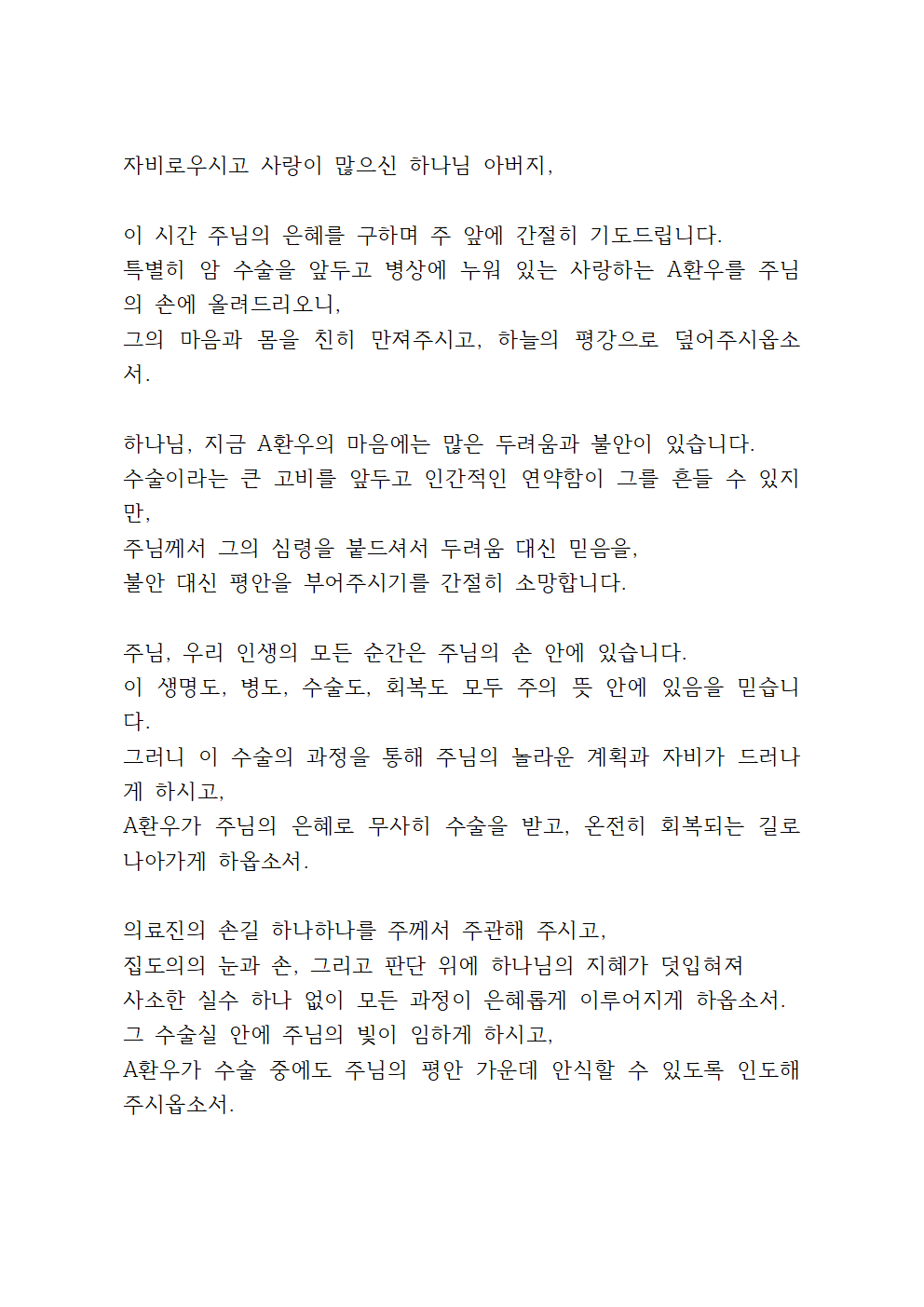 자비로우시고 사랑이 많으신 하나님 아버지,

이 시간 주님의 은혜를 구하며 주 앞에 간절히 기도드립니다.
특별히 암 수술을 앞두고 병상에 누워 있는 사랑하는 A환우를 주님의 손에 올려드리오니,
그의 마음과 몸을 친히 만져주시고, 하늘의 평강으로 덮어주시옵소서.

하나님, 지금 A환우의 마음에는 많은 두려움과 불안이 있습니다.
수술이라는 큰 고비를 앞두고 인간적인 연약함이 그를 흔들 수 있지만,
주님께서 그의 심령을 붙드셔서 두려움 대신 믿음을,
불안 대신 평안을 부어주시기를 간절히 소망합니다.

주님, 우리 인생의 모든 순간은 주님의 손 안에 있습니다.
이 생명도, 병도, 수술도, 회복도 모두 주의 뜻 안에 있음을 믿습니다.
그러니 이 수술의 과정을 통해 주님의 놀라운 계획과 자비가 드러나게 하시고,
A환우가 주님의 은혜로 무사히 수술을 받고, 온전히 회복되는 길로 나아가게 하옵소서.

의료진의 손길 하나하나를 주께서 주관해 주시고,
집도의의 눈과 손, 그리고 판단 위에 하나님의 지혜가 덧입혀져
사소한 실수 하나 없이 모든 과정이 은혜롭게 이루어지게 하옵소서.
그 수술실 안에 주님의 빛이 임하게 하시고,
A환우가 수술 중에도 주님의 평안 가운데 안식할 수 있도록 인도해 주시옵소서.